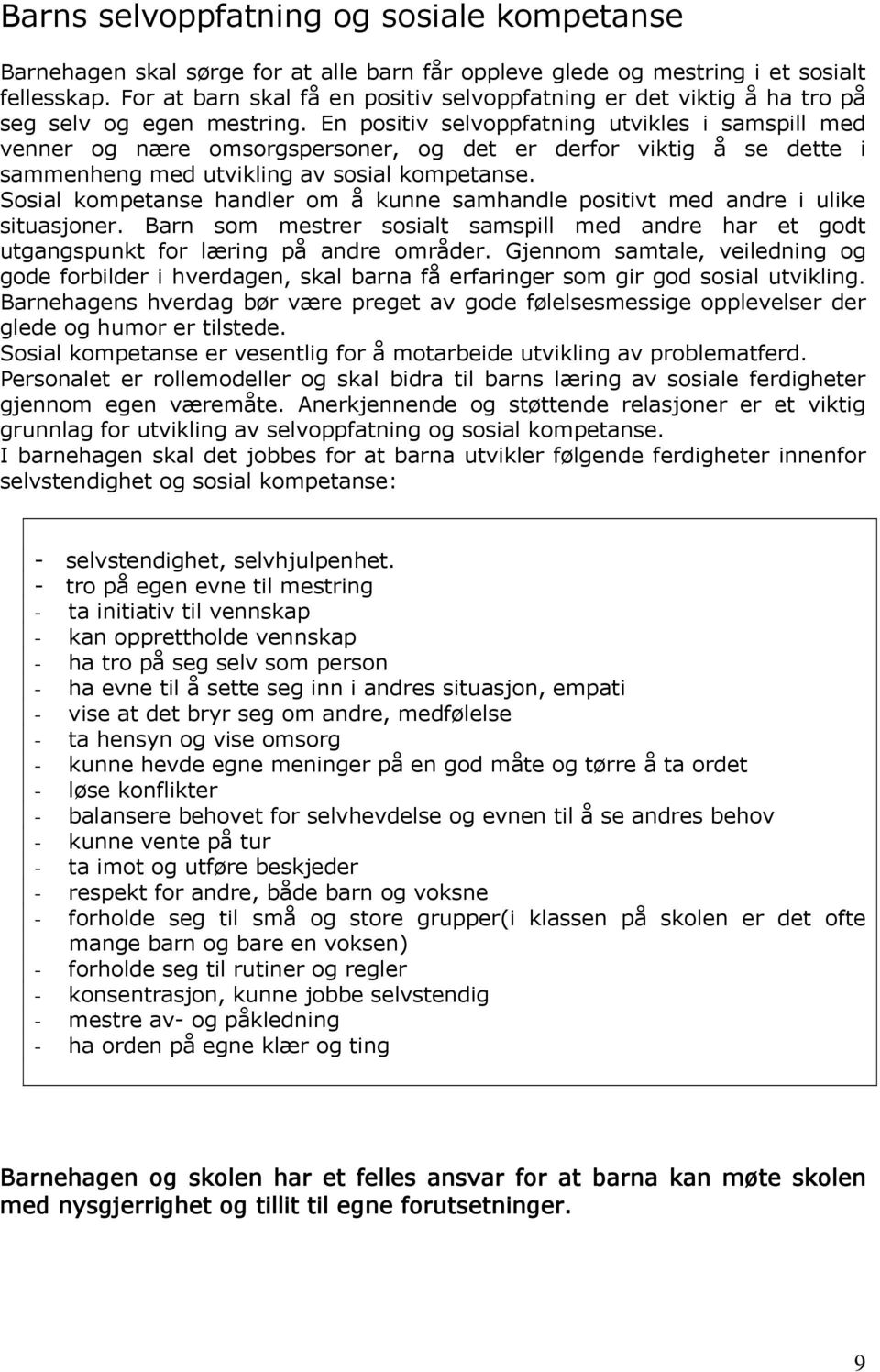 Barns selvoppfatning og sosiale kompetanse

Barnehagen skal sørge for at alle barn får oppleve glede og mestring i et sosialt fellesskap. For at barn skal få en positiv selvoppfatning er det viktig å ha tro på seg selv og egen mestring. En positiv selvoppfatning utvikles i samspill med venner og nære omsorgspersoner, og det er derfor viktig å se dette i sammenheng med utvikling av sosial kompetanse.
Sosial kompetanse handler om å kunne samhandle positivt med andre i ulike situasjoner. Barn som mestrer sosialt samspill med andre har et godt utgangspunkt for læring på andre områder. Gjennom samtale, veiledning og gode forbilder i hverdagen, skal barna få erfaringer som gir god sosial utvikling.
Barnehagens hverdag bør være preget av gode følelsesmessige opplevelser der glede og humor er tilstede.
Sosial kompetanse er vesentlig for å motarbeide utvikling av problematferd.
Personalet er rollemodeller og skal bidra til barns læring av sosiale ferdigheter gjennom egen væremåte. Anerkjennende og støttende relasjoner er et viktig grunnlag for utvikling av selvoppfatning og sosial kompetanse.
I barnehagen skal det jobbes for at barna utvikler følgende ferdigheter innenfor selvstendighet og sosial kompetanse:

- selvstendighet, selvhjulpenhet.
- tro på egen evne til mestring
- ta initiativ til vennskap
- kan opprettholde vennskap
- ha tro på seg selv som person
- ha evne til å sette seg inn i andres situasjon, empati
- vise at det bryr seg om andre, medfølelse
- ta hensyn og vise omsorg
- kunne hevde egne meninger på en god måte og tørre å ta ordet
- løse konflikter
- balansere behovet for selvhevdelse og evnen til å se andres behov
- kunne vente på tur
- ta imot og utføre beskjeder
- respekt for andre, både barn og voksne
- forholde seg til små og store grupper(i klassen på skolen er det ofte mange barn og bare en voksen)
- forholde seg til rutiner og regler
- konsentrasjon, kunne jobbe selvstendig
- mestre av- og påkledning
- ha orden på egne klær og ting

Barnehagen og skolen har et felles ansvar for at barna kan møte skolen med nysgjerrighet og tillit til egne forutsetninger.

9